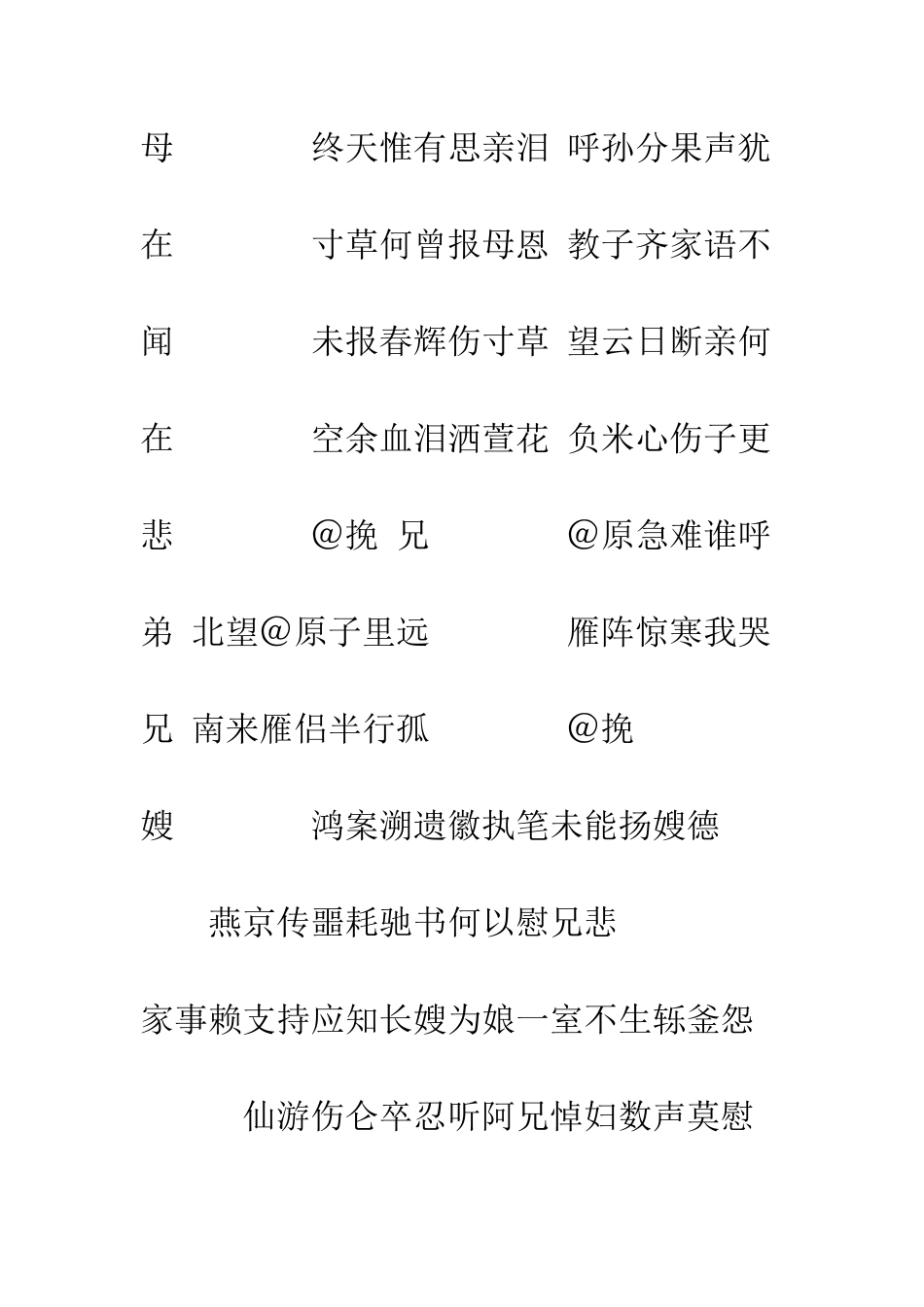 母　　终天惟有思亲泪　呼孙分果声犹

在　　寸草何曾报母恩　教子齐家语不

闻　　未报春辉伤寸草　望云日断亲何

在　　空余血泪洒萱花　负米心伤子更

悲　　@挽 兄　　　　@原急难谁呼

弟 北望@原子里远　　雁阵惊寒我哭

兄 南来雁侣半行孤　　@挽

嫂　　鸿案溯遗徽执笔未能扬嫂德

燕京传噩耗驰书何以慰兄悲

家事赖支持应知长嫂为娘一室不生轹釜怨

仙游伤仓卒忍听阿兄悼妇数声莫慰